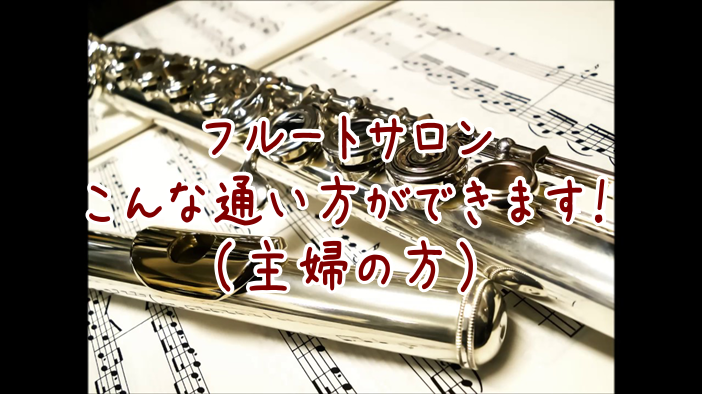 フルートサロン
こんな通い方ができます!
(主婦の方)